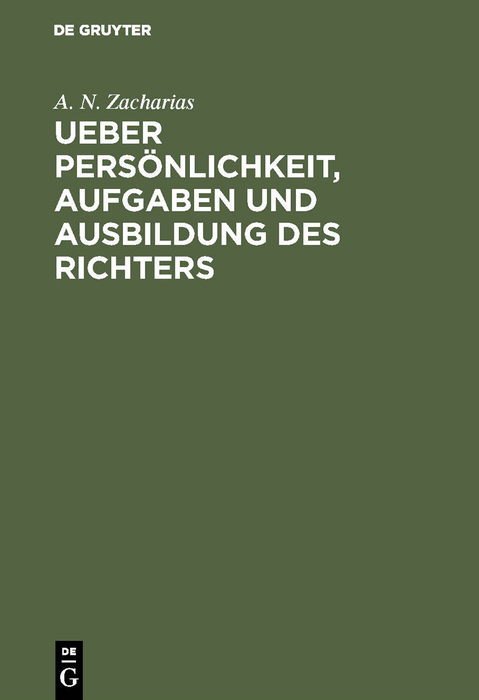 DE GRUYTER

A. N. Zacharias

UEBER PERSÖNLICHKEIT, AUFGABEN UND AUSBILDUNG DES RICHTERS

DE G